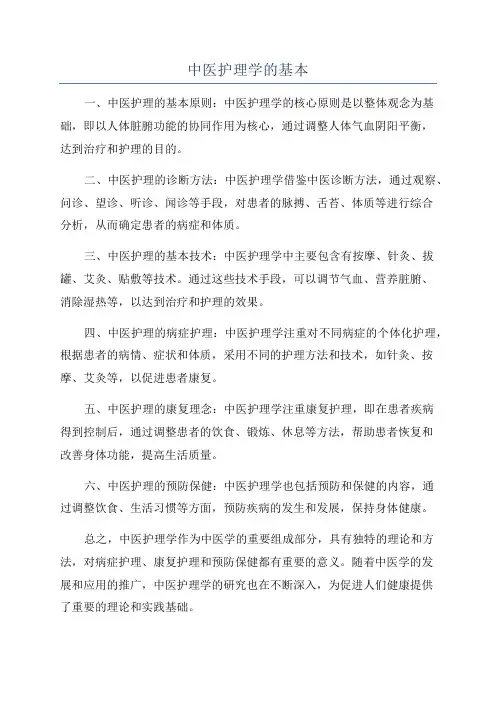 中医护理学的基本

一、中医护理的基本原则：中医护理学的核心原则是以整体观念为基础，即以人体脏腑功能的协同作用为核心，通过调整人体气血阴阳平衡，达到治疗和护理的目的。

二、中医护理的诊断方法：中医护理学借鉴中医诊断方法，通过观察、问诊、望诊、听诊、闻诊等手段，对患者的脉搏、舌苔、体质等进行综合分析，从而确定患者的病症和体质。

三、中医护理的基本技术：中医护理学中主要包含有按摩、针灸、拔罐、艾灸、贴敷等技术。通过这些技术手段，可以调节气血、营养脏腑、消除湿热等，以达到治疗和护理的效果。

四、中医护理的病症护理：中医护理学注重对不同病症的个体化护理，根据患者的病情、症状和体质，采用不同的护理方法和技术，如针灸、按摩、艾灸等，以促进患者康复。

五、中医护理的康复理念：中医护理学注重康复护理，即在患者疾病得到控制后，通过调整患者的饮食、锻炼、休息等方法，帮助患者恢复和改善身体功能，提高生活质量。

六、中医护理的预防保健：中医护理学也包括预防和保健的内容，通过调整饮食、生活习惯等方面，预防疾病的发生和发展，保持身体健康。

总之，中医护理学作为中医学的重要组成部分，具有独特的理论和方法，对病症护理、康复护理和预防保健都有重要的意义。随着中医学的发展和应用的推广，中医护理学的研究也在不断深入，为促进人们健康提供了重要的理论和实践基础。